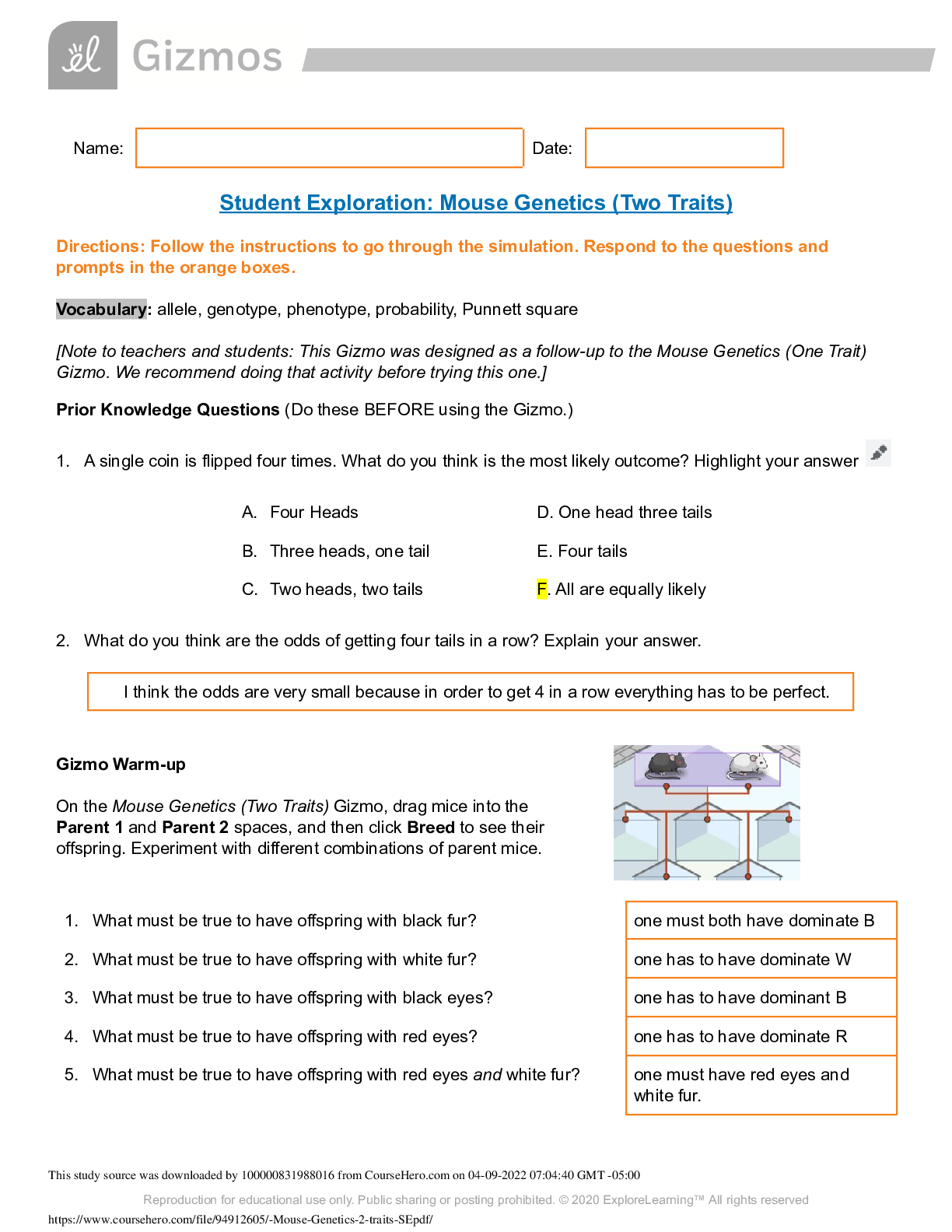 Gizmos

Name:  Date:

Student Exploration: Mouse Genetics (Two Traits)

Directions: Follow the instructions to go through the simulation. Respond to the questions and prompts in the orange boxes.

Vocabulary: allele, genotype, phenotype, probability, Punnett square

[Note to teachers and students: This Gizmo was designed as a follow-up to the Mouse Genetics (One Trait) Gizmo. We recommend doing that activity before trying this one.]

Prior Knowledge Questions (Do these BEFORE using the Gizmo.)

1. A single coin is flipped four times. What do you think is the most likely outcome? Highlight your answer

A. Four Heads
B. Three heads, one tail
C. Two heads, two tails
D. One head three tails
E. Four tails
F. All are equally likely

2. What do you think are the odds of getting four tails in a row? Explain your answer.

I think the odds are very small because in order to get 4 in a row everything has to be perfect.

Gizmo Warm-up

On the Mouse Genetics (Two Traits) Gizmo, drag mice into the Parent 1 and Parent 2 spaces, and then click Breed to see their offspring. Experiment with different combinations of parent mice.

1. What must be true to have offspring with black fur? one must both have dominate B
2. What must be true to have offspring with white fur? one has to have dominate W
3. What must be true to have offspring with black eyes? one has to have dominant B
4. What must be true to have offspring with red eyes? one has to have dominate R
5. What must be true to have offspring with red eyes and white fur? one must have red eyes and white fur.

This study source was downloaded by 100000831988016 from CourseHero.com on 04-09-2022 07:04:40 GMT -05:00

Reproduction for educational use only. Public sharing or posting prohibited. © 2020 ExploreLearning™ All rights reserved

https://www.coursehero.com/file/94912605/-Mouse-Genetics-2-traits-SEpdf/